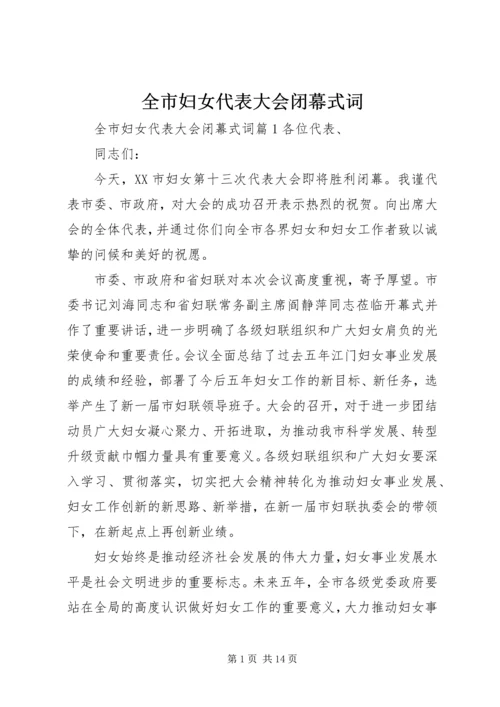 全市妇女代表大会闭幕式词

全市妇女代表大会闭幕式词篇 1 各位代表、

同志们：

今天，XX 市妇女第十三次代表大会即将胜利闭幕。我谨代表市委、市政府，对大会的成功召开表示热烈的祝贺。向出席大会的全体代表，并通过你们向全市各界妇女和妇女工作者致以诚挚的问候和美好的祝愿。

市委、市政府和省妇联对本次会议高度重视，寄予厚望。市委书记刘海同志和省妇联常务副主席阎静萍同志莅临开幕式并作了重要讲话，进一步明确了各级妇联组织和广大妇女肩负的光荣使命和重要责任。会议全面总结了过去五年江门妇女事业发展的成绩和经验，部署了今后五年妇女工作的新目标、新任务，选举产生了新一届市妇联领导班子。大会的召开，对于进一步团结动员广大妇女凝心聚力、开拓进取，为推动我市科学发展、转型升级贡献巾帼力量具有重要意义。各级妇联组织和广大妇女要深入学习、贯彻落实，切实把大会精神转化为推动妇女事业发展、妇女工作创新的新思路、新举措，在新一届市妇联执委会的带领下，在新起点上再创新业绩。

妇女始终是推动经济社会发展的伟大力量，妇女事业发展水平是社会文明进步的重要标志。未来五年，全市各级党委政府要站在全局的高度认识做好妇女工作的重要意义，大力推动妇女事

第 1 页 共 14 页